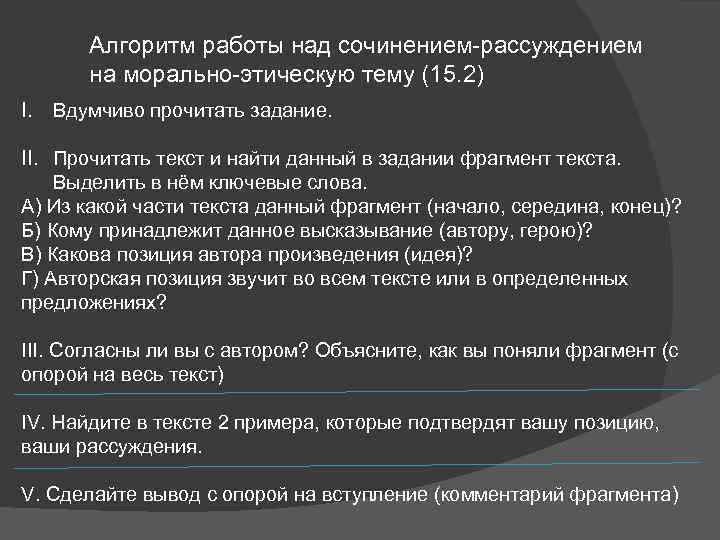 Алгоритм работы над сочинением-рассуждением на морально-этическую тему (15.2)

I. Вдумчиво прочитать задание.

II. Прочитать текст и найти данный в задании фрагмент текста. Выделить в нём ключевые слова.
А) Из какой части текста данный фрагмент (начало, середина, конец)?
Б) Кому принадлежит данное высказывание (автору, герою)?
В) Какова позиция автора произведения (идея)?
Г) Авторская позиция звучит во всем тексте или в определенных предложениях?

III. Согласны ли вы с автором? Объясните, как вы поняли фрагмент (с опорой на весь текст)

IV. Найдите в тексте 2 примера, которые подтвердят вашу позицию, ваши рассуждения.

V. Сделайте вывод с опорой на вступление (комментарий фрагмента)